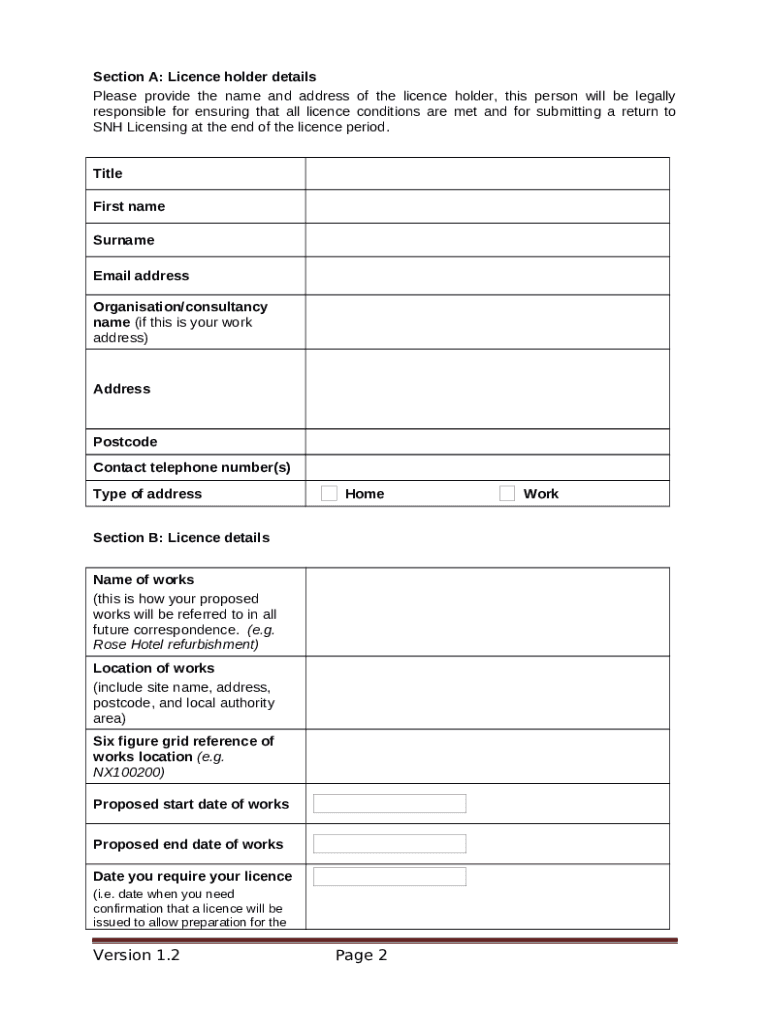 Section A: Licence holder details

Please provide the name and address of the licence holder, this person will be legally responsible for ensuring that all licence conditions are met and for submitting a return to SNH Licensing at the end of the licence period.

| Title | |
|---|---|
| First name | |
| Surname | |
| Email address | |
| Organisation/consultancy name (if this is your work address) | |
| Address | |
| Postcode | |
| Contact telephone number(s) | |
| Type of address | Home Work |

Section B: Licence details

| Name of works (this is how your proposed works will be referred to in all future correspondence. (e.g. Rose Hotel refurbishment) | |
|---|---|
| Location of works (include site name, address, postcode, and local authority area) | |
| Six figure grid reference of works location (e.g. NX100200) | |
| Proposed start date of works | |
| Proposed end date of works | |
| Date you require your licence (i.e. date when you need confirmation that a licence will be issued to allow preparation for the | |

Version 1.2 Page 2